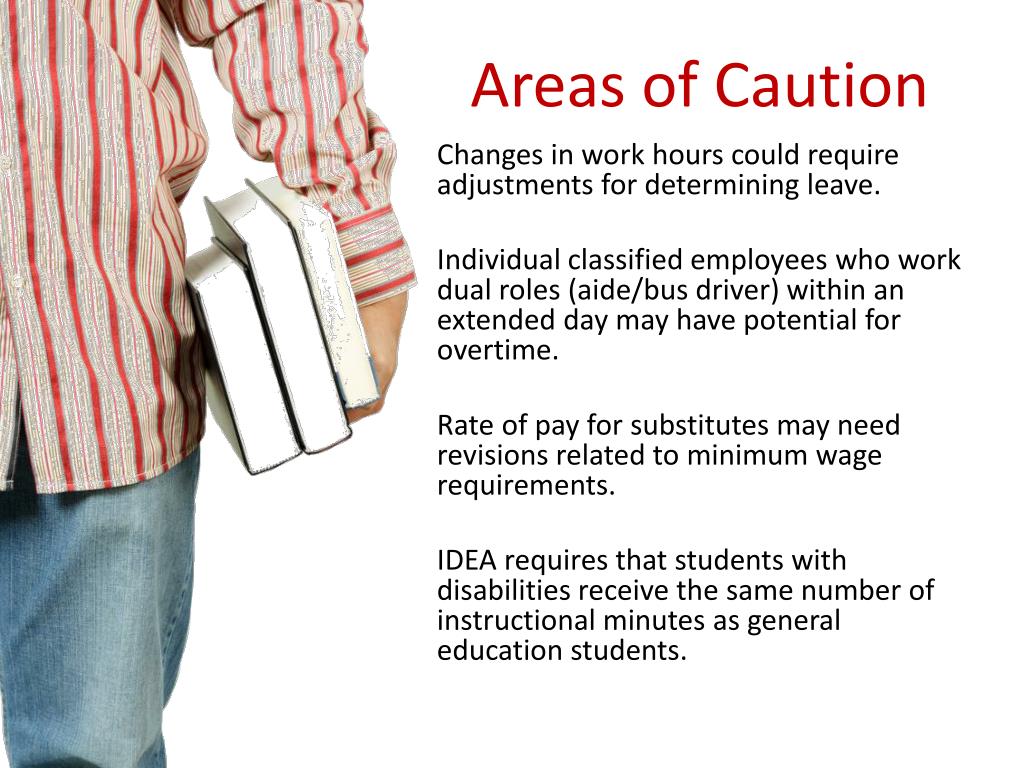 Areas of Caution

Changes in work hours could require adjustments for determining leave.

Individual classified employees who work dual roles (aide/bus driver) within an extended day may have potential for overtime.

Rate of pay for substitutes may need revisions related to minimum wage requirements.

IDEA requires that students with disabilities receive the same number of instructional minutes as general education students.